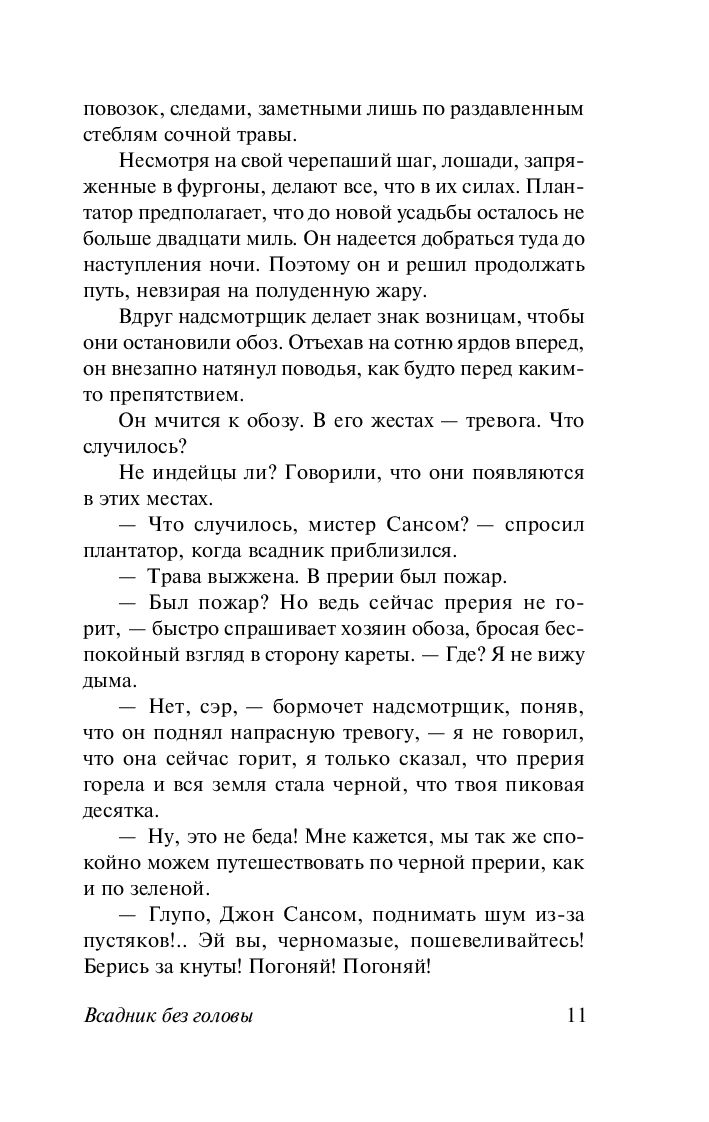 повозок, следами, заметными лишь по раздавленным стеблям сочной травы.

Несмотря на свой черепаший шаг, лошади, запряженные в фургоны, делают все, что в их силах. Плантатор предполагает, что до новой усадьбы осталось не больше двадцати миль. Он надеется добраться туда до наступления ночи. Поэтому он и решил продолжать путь, невзирая на полуденную жару.

Вдруг надсмотрщик делает знак возницам, чтобы они остановили обоз. Отъехав на сотню ярдов вперед, он внезапно натянул поводья, как будто перед каким-то препятствием.

Он мчится к обозу. В его жестах — тревога. Что случилось?

Не индейцы ли? Говорили, что они появляются в этих местах.

— Что случилось, мистер Сансом? — спросил плантатор, когда всадник приблизился.

— Трава выжжена. В прерии был пожар.

— Был пожар? Но ведь сейчас прерия не горит, — быстро спрашивает хозяин обоза, бросая беспокойный взгляд в сторону кареты. — Где? Я не вижу дыма.

— Нет, сэр, — бормочет надсмотрщик, поняв, что он поднял напрасную тревогу, — я не говорил, что она сейчас горит, я только сказал, что прерия горела и вся земля стала черной, что твоя пиковая десятка.

— Ну, это не беда! Мне кажется, мы так же спокойно можем путешествовать по черной прерии, как и по зеленой.

— Глупо, Джон Сансом, поднимать шум из-за пустяков!.. Эй вы, черномазые, пошевеливайтесь! Берись за кнуты! Погоняй! Погоняй!

Всадник без головы 11